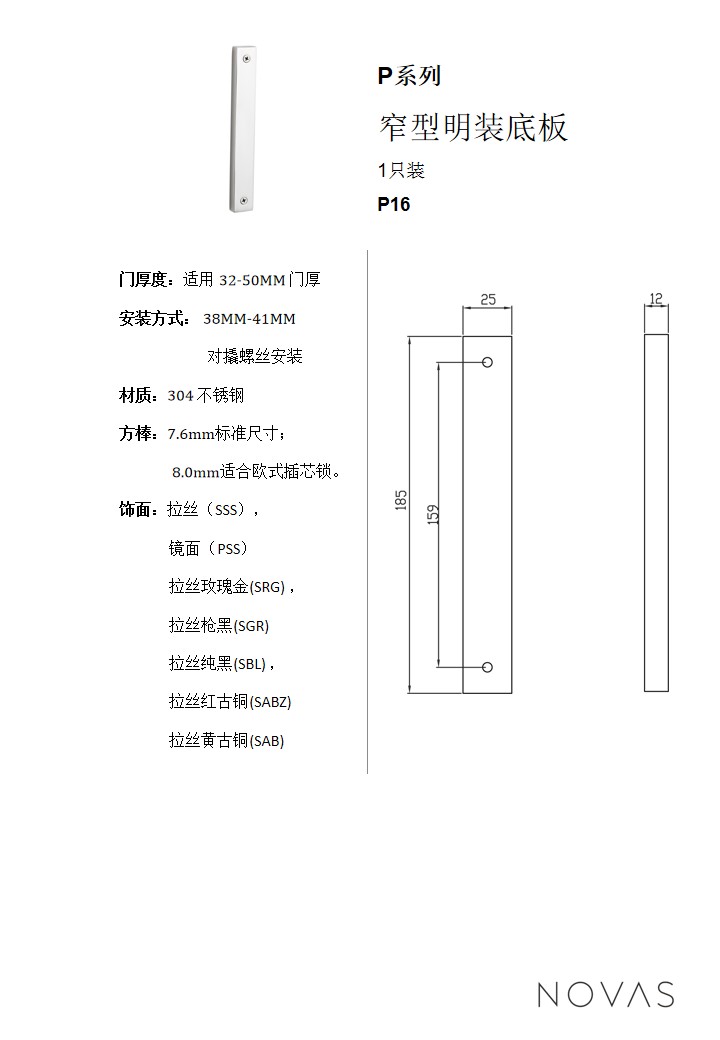 P系列

窄型明装底板

1只装

P16

门厚度：适用 32-50MM 门厚

安装方式： 38MM-41MM

对撬螺丝安装

材质：304 不锈钢

方棒：7.6mm标准尺寸；

8.0mm适合欧式插芯锁。

饰面：拉丝（SSS），

镜面（PSS）

拉丝玫瑰金(SRG)，

拉丝枪黑(SGR)

拉丝纯黑(SBL)，

拉丝红古铜(SABZ)

拉丝黄古铜(SAB)

25

12

185

159

NOVAS